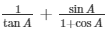 $\frac{1}{\tan A} + \frac{\sin A}{1+\cos A}$